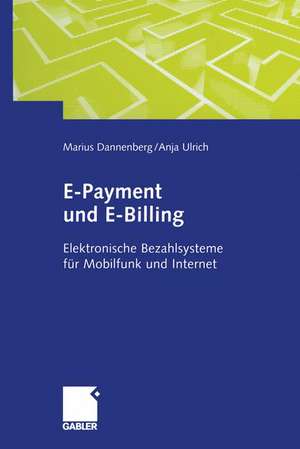 Marius Dannenberg/Anja Ulrich

E-Payment
und E-Billing

Elektronische Bezahlsysteme
für Mobilfunk und Internet

GABLER